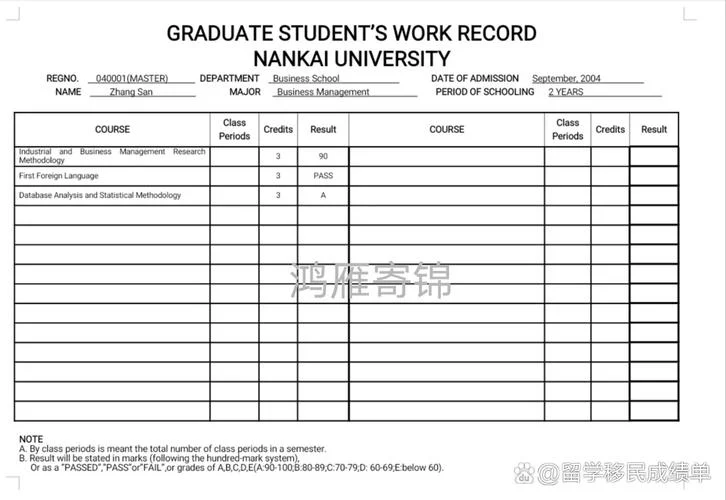 GRADUATE STUDENT'S WORK RECORD
NANKAI UNIVERSITY

REGNO. 040001(MASTER) DEPARTMENT Business School DATE OF ADMISSION September, 2004
NAME Zhang San MAJOR Business Management PERIOD OF SCHOOLING 2 YEARS

| COURSE | Class Periods | Credits | Result | COURSE | Class Periods | Credits | Result |
|---|---|---|---|---|---|---|---|
| Industrial and Business Management Research Methodology | | 3 | 90 | | | | |
| First Foreign Language | | 3 | PASS | | | | |
| Database Analysis and Statistical Methodology | | 3 | A | | | | |
| | | | | | | | |
| | | | | | | | |
| | | | | | | | |
| | | | | | | | |
| | | | | | | | |
| | | | | | | | |
| | | | | | | | |
| | | | | | | | |
| | | | | | | | |
| | | | | | | | |
| | | | | | | | |

鸿雁寄锦

NOTE
A. By class periods is meant the total number of class periods in a semester.
B. Result will be stated in marks (following the hundred-mark system),
Or as a "PASSED","PASS"or"FAIL",or grades of A,B,C,D,E(A:90-100;B:80-89;C:70-79;D: 60-69;E:below 60).

@留学移民成绩单